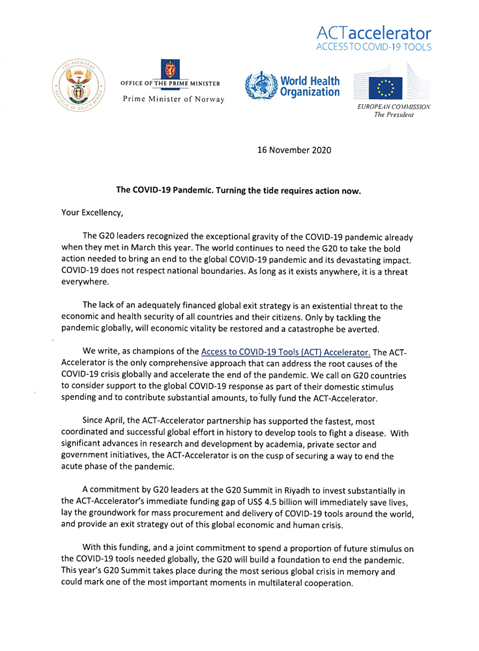 ACTaccelerator
ACCESS TO COVID-19 TOOLS

THE PRESIDENT
REPUBLIC OF SOUTH AFRICA

OFFICE OF THE PRIME MINISTER
Prime Minister of Norway

World Health Organization

EUROPEAN COMMISSION
The President

16 November 2020

The COVID-19 Pandemic. Turning the tide requires action now.

Your Excellency,

The G20 leaders recognized the exceptional gravity of the COVID-19 pandemic already when they met in March this year. The world continues to need the G20 to take the bold action needed to bring an end to the global COVID-19 pandemic and its devastating impact. COVID-19 does not respect national boundaries. As long as it exists anywhere, it is a threat everywhere.

The lack of an adequately financed global exit strategy is an existential threat to the economic and health security of all countries and their citizens. Only by tackling the pandemic globally, will economic vitality be restored and a catastrophe be averted.

We write, as champions of the Access to COVID-19 Tools (ACT) Accelerator. The ACT-Accelerator is the only comprehensive approach that can address the root causes of the COVID-19 crisis globally and accelerate the end of the pandemic. We call on G20 countries to consider support to the global COVID-19 response as part of their domestic stimulus spending and to contribute substantial amounts, to fully fund the ACT-Accelerator.

Since April, the ACT-Accelerator partnership has supported the fastest, most coordinated and successful global effort in history to develop tools to fight a disease. With significant advances in research and development by academia, private sector and government initiatives, the ACT-Accelerator is on the cusp of securing a way to end the acute phase of the pandemic.

A commitment by G20 leaders at the G20 Summit in Riyadh to invest substantially in the ACT-Accelerator's immediate funding gap of US$ 4.5 billion will immediately save lives, lay the groundwork for mass procurement and delivery of COVID-19 tools around the world, and provide an exit strategy out of this global economic and human crisis.

With this funding, and a joint commitment to spend a proportion of future stimulus on the COVID-19 tools needed globally, the G20 will build a foundation to end the pandemic. This year's G20 Summit takes place during the most serious global crisis in memory and could mark one of the most important moments in multilateral cooperation.